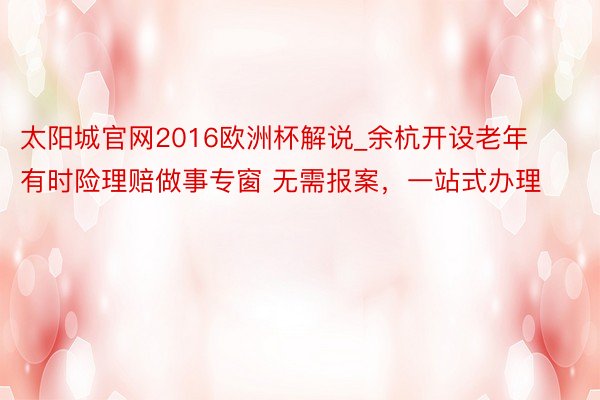 太阳城官网2016欧洲杯解说_余杭开设老年有时险理赔做事专窗 无需报案，一站式办理